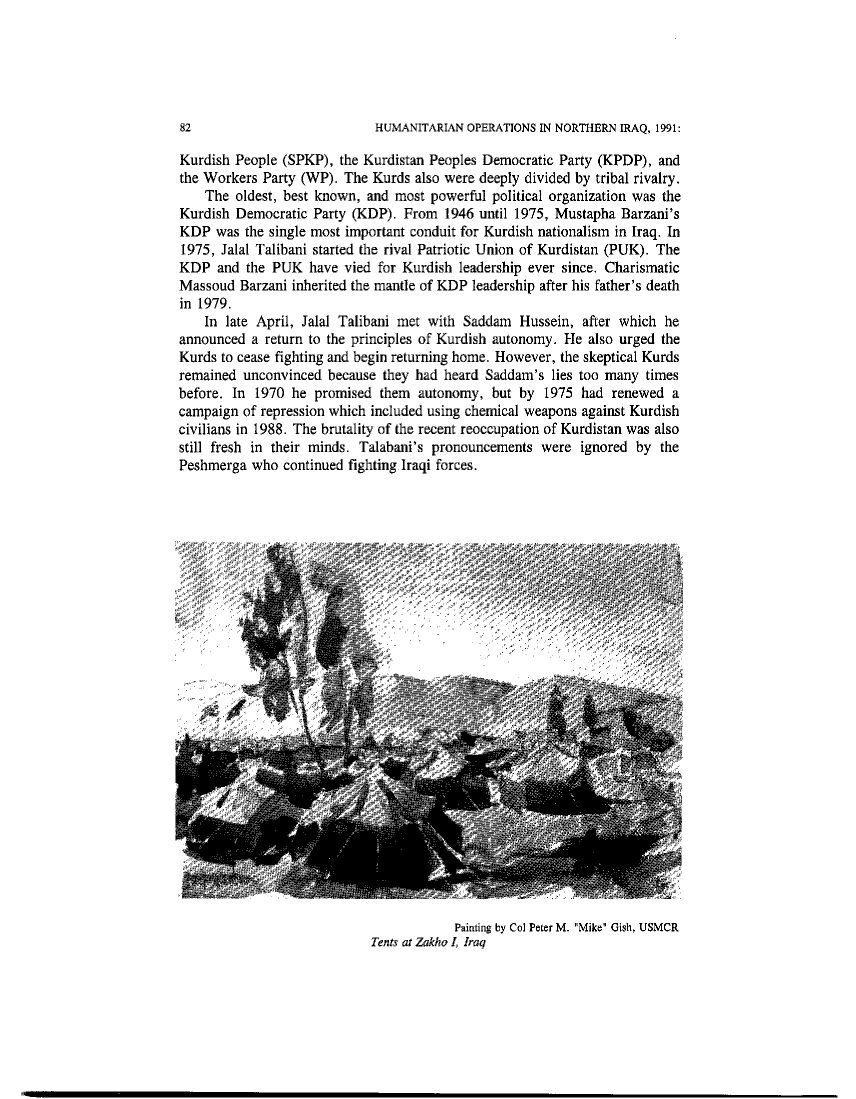 82 HUMANITARIAN OPERATIONS IN NORTHERN IRAQ, 1991:

Kurdish People (SPKP), the Kurdistan Peoples Democratic Party (KPDP), and the Workers Party (WP). The Kurds also were deeply divided by tribal rivalry.

The oldest, best known, and most powerful political organization was the Kurdish Democratic Party (KDP). From 1946 until 1975, Mustapha Barzani's KDP was the single most important conduit for Kurdish nationalism in Iraq. In 1975, Jalal Talibani started the rival Patriotic Union of Kurdistan (PUK). The KDP and the PUK have vied for Kurdish leadership ever since. Charismatic Massoud Barzani inherited the mantle of KDP leadership after his father's death in 1979.

In late April, Jalal Talibani met with Saddam Hussein, after which he announced a return to the principles of Kurdish autonomy. He also urged the Kurds to cease fighting and begin returning home. However, the skeptical Kurds remained unconvinced because they had heard Saddam's lies too many times before. In 1970 he promised them autonomy, but by 1975 had renewed a campaign of repression which included using chemical weapons against Kurdish civilians in 1988. The brutality of the recent reoccupation of Kurdistan was also still fresh in their minds. Talabani's pronouncements were ignored by the Peshmerga who continued fighting Iraqi forces.

Painting by Col Peter M. "Mike" Gish, USMCR
Tents at Zakho I, Iraq